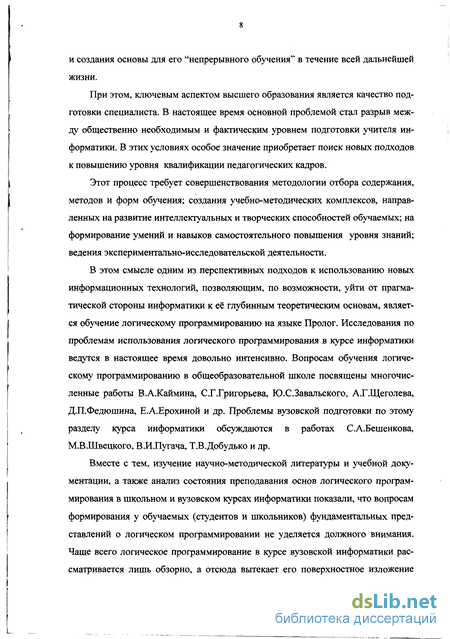 8

и создания основы для его "непрерывного обучения" в течение всей дальнейшей жизни.

При этом, ключевым аспектом высшего образования является качество подготовки специалиста. В настоящее время основной проблемой стал разрыв между общественно необходимым и фактическим уровнем подготовки учителя информатики. В этих условиях особое значение приобретает поиск новых подходов к повышению уровня квалификации педагогических кадров.

Этот процесс требует совершенствования методологии отбора содержания, методов и форм обучения; создания учебно-методических комплексов, направленных на развитие интеллектуальных и творческих способностей обучаемых; на формирование умений и навыков самостоятельного повышения уровня знаний; ведения экспериментально-исследовательской деятельности.

В этом смысле одним из перспективных подходов к использованию новых информационных технологий, позволяющим, по возможности, уйти от прагматической стороны информатики к её глубинным теоретическим основам, является обучение логическому программированию на языке Пролог. Исследования по проблемам использования логического программирования в курсе информатики ведутся в настоящее время довольно интенсивно. Вопросам обучения логическому программированию в общеобразовательной школе посвящены многочисленные работы В.А.Каймина, С.Г.Григорьева, Ю.С.Завальского, А.Г.Щеголева, Д.П.Федюшина, Е.А.Ерохиной и др. Проблемы вузовской подготовки по этому разделу курса информатики обсуждаются в работах С.А.Бешенкова, М.В.Швецкого, В.И.Пугача, Т.В.Добудько и др.

Вместе с тем, изучение научно-методической литературы и учебной документации, а также анализ состояния преподавания основ логического программирования в школьном и вузовском курсах информатики показали, что вопросам формирования у обучаемых (студентов и школьников) фундаментальных представлений о логическом программировании не уделяется должного внимания. Чаще всего логическое программирование в курсе вузовской информатики рассматривается лишь обзорно, а отсюда вытекает его поверхностное изложение

dsLib.net
библиотека диссертаций